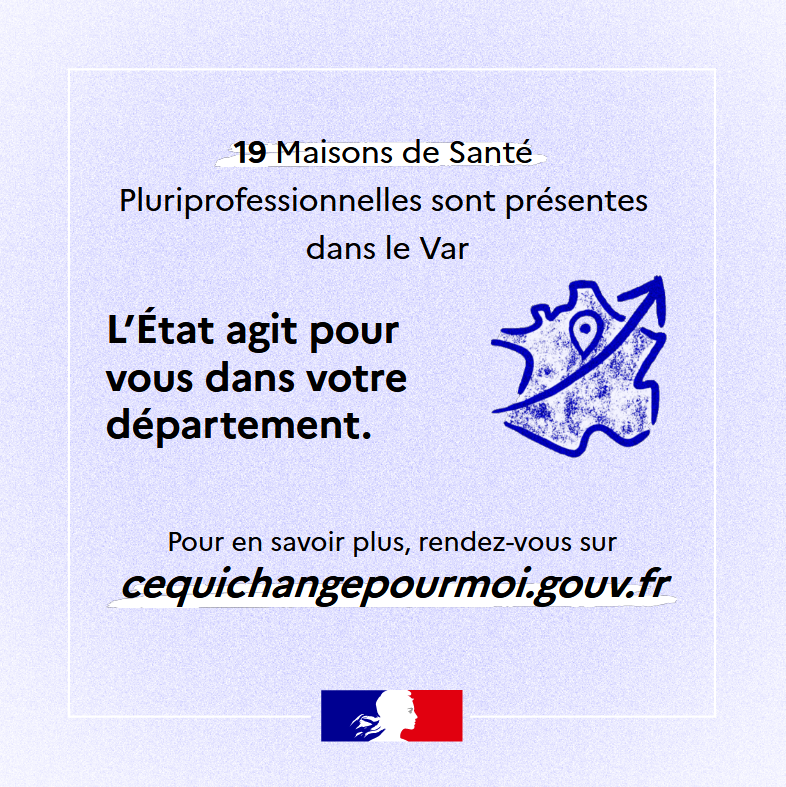 19 Maisons de Santé Pluriprofessionnelles sont présentes dans le Var

L'État agit pour vous dans votre département.

Pour en savoir plus, rendez-vous sur
cequichangepourmoi.gouv.fr